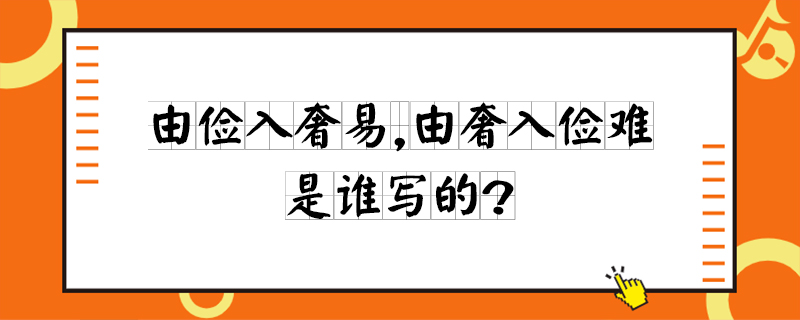 由俭入奢易,由奢入俭难
是谁写的?